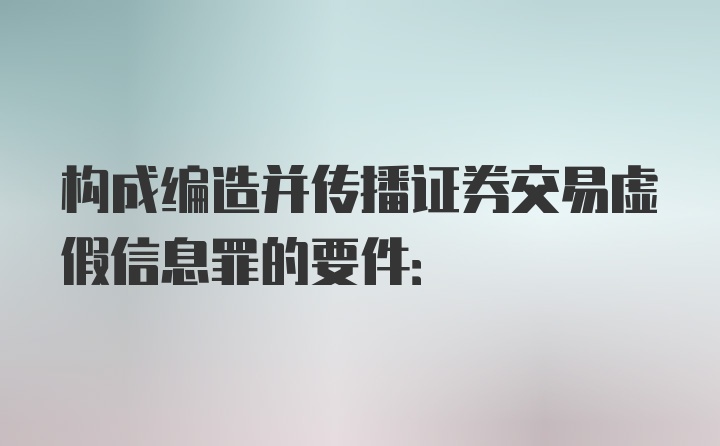 构成编造并传播证券交易虚假信息罪的要件: